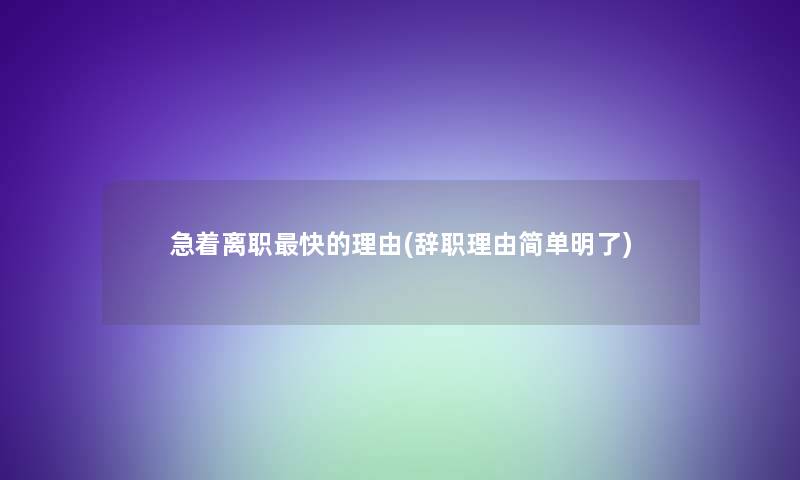 急着离职最快的理由(辞职理由简单明了)